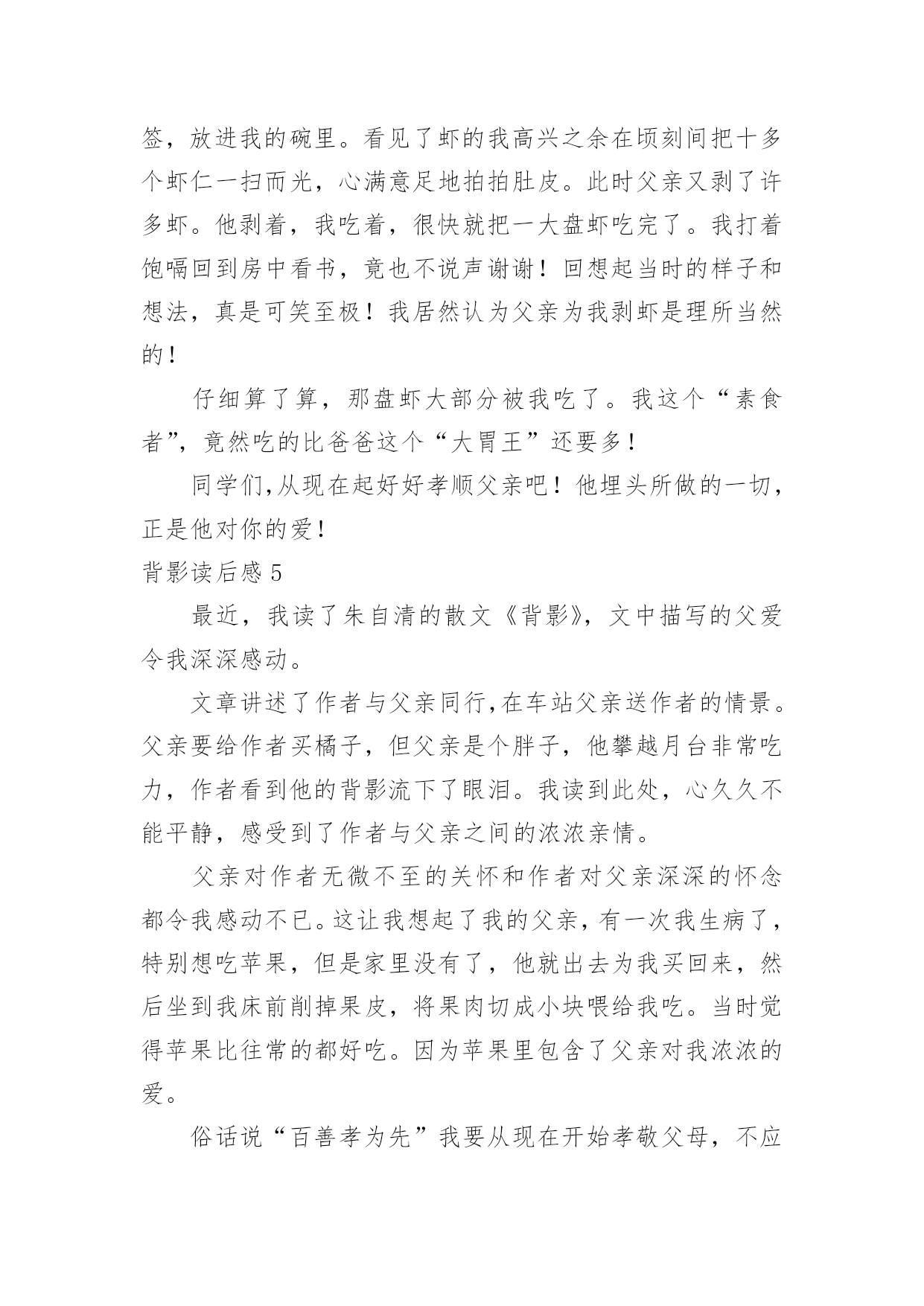 签，放进我的碗里。看见了虾的我高兴之余在顷刻间把十多个虾仁一扫而光，心满意足地拍拍肚皮。此时父亲又剥了许多虾。他剥着，我吃着，很快就把一大盘虾吃完了。我打着饱嗝回到房中看书，竟也不说声谢谢！回想起当时的样子和想法，真是可笑至极！我居然认为父亲为我剥虾是理所当然的！

仔细算了算，那盘虾大部分被我吃了。我这个“素食者”，竟然吃的比爸爸这个“大胃王”还要多！

同学们,从现在起好好孝顺父亲吧！他埋头所做的一切，正是他对你的爱！

背影读后感 5

最近，我读了朱自清的散文《背影》，文中描写的父爱令我深深感动。

文章讲述了作者与父亲同行,在车站父亲送作者的情景。父亲要给作者买橘子，但父亲是个胖子，他攀越月台非常吃力，作者看到他的背影流下了眼泪。我读到此处，心久久不能平静，感受到了作者与父亲之间的浓浓亲情。

父亲对作者无微不至的关怀和作者对父亲深深的怀念都令我感动不已。这让我想起了我的父亲，有一次我生病了，特别想吃苹果，但是家里没有了，他就出去为我买回来，然后坐到我床前削掉果皮，将果肉切成小块喂给我吃。当时觉得苹果比往常的都好吃。因为苹果里包含了父亲对我浓浓的爱。

俗话说“百善孝为先”我要从现在开始孝敬父母，不应